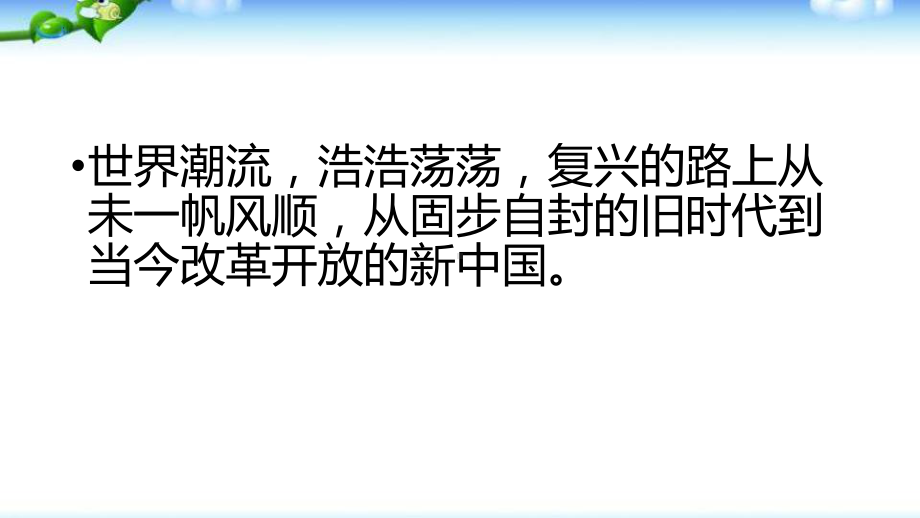 •世界潮流，浩浩荡荡，复兴的路上从未一帆风顺，从固步自封的旧时代到当今改革开放的新中国。